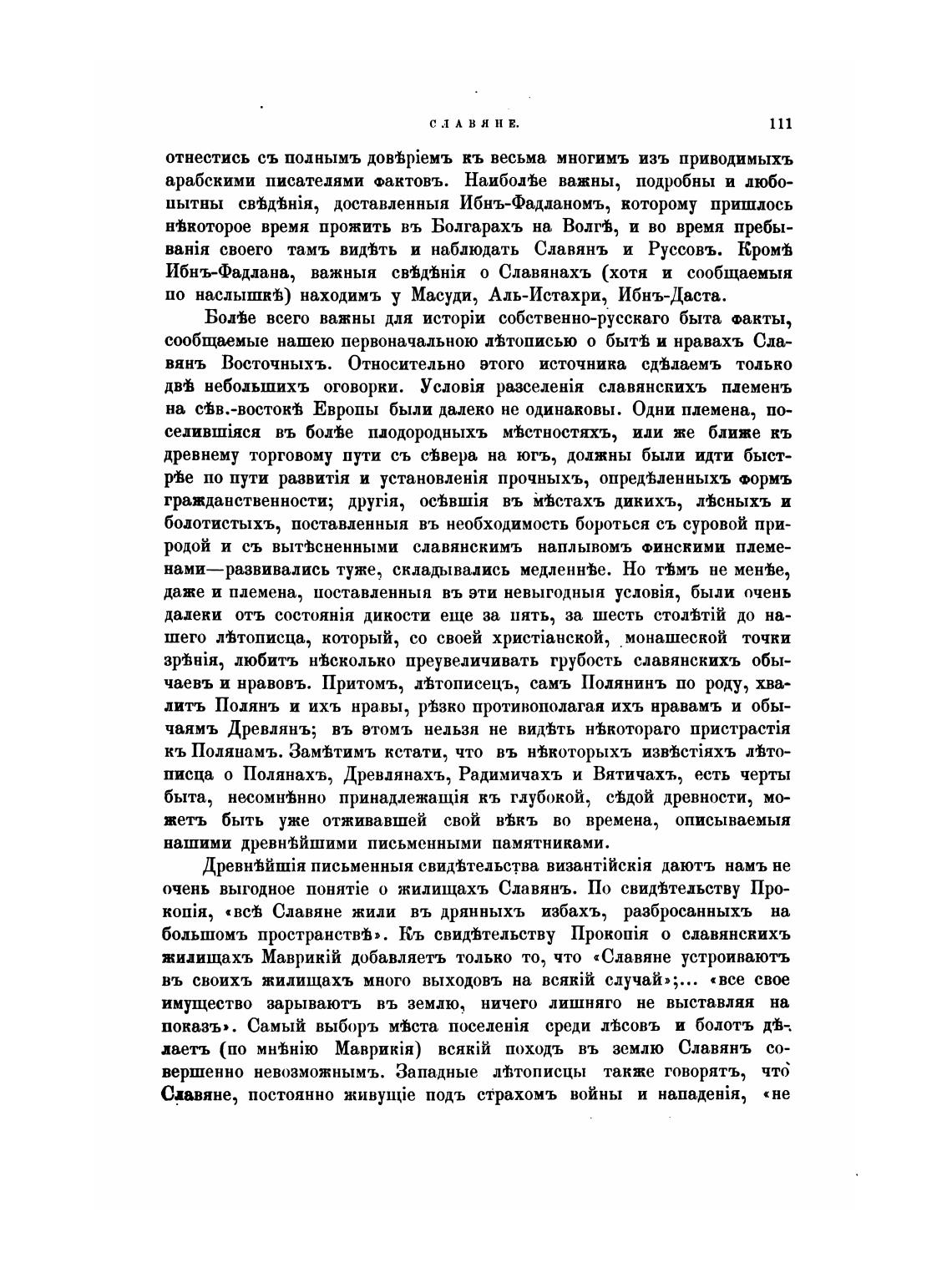 СЛАВЯНЕ. 111

отнестись съ полнымъ довѣріемъ къ весьма многимъ изъ приводимыхъ арабскими писателями фактовъ. Наиболѣе важны, подробны и любопытны свѣдѣнія, доставленныя Ибнъ-Фадланомъ, которому пришлось нѣкоторое время прожить въ Болгарахъ на Волгѣ, и во время пребыванія своего тамъ видѣть и наблюдать Славянъ и Руссовъ. Кромѣ Ибнъ-Фадлана, важныя свѣдѣнія о Славянахъ (хотя и сообщаемыя по наслышкѣ) находимъ у Масуди, Аль-Истахри, Ибнъ-Даста.

Болѣе всего важны для исторіи собственно-русскаго быта факты, сообщаемые нашею первоначальною лѣтописью о бытѣ и нравахъ Славянъ Восточныхъ. Относительно этого источника сдѣлаемъ только двѣ небольшихъ оговорки. Условія разселенія славянскихъ племенъ на сѣв.-востокѣ Европы были далеко не одинаковы. Одни племена, поселившіяся въ болѣе плодородныхъ мѣстностяхъ, или же ближе къ древнему торговому пути съ сѣвера на югъ, должны были идти быстрѣе по пути развитія и установленія прочныхъ, опредѣленныхъ формъ гражданственности; другія, осѣвшія въ мѣстахъ дикихъ, лѣсныхъ и болотистыхъ, поставленныя въ необходимость бороться съ суровой природой и съ вытѣсненными славянскимъ наплывомъ финскими племенами—развивались туже, складывались медленнѣе. Но тѣмъ не менѣе, даже и племена, поставленныя въ эти невыгодныя условія, были очень далеки отъ состоянія дикости еще за пять, за шесть столѣтій до нашего лѣтописца, который, со своей христіанской, монашеской точки зрѣнія, любитъ нѣсколько преувеличивать грубость славянскихъ обычаевъ и нравовъ. Притомъ, лѣтописецъ, самъ Полянинъ по роду, хвалитъ Полянъ и ихъ нравы, рѣзко противополагая ихъ нравамъ и обычаямъ Древлянъ; въ этомъ нельзя не видѣть нѣкотораго пристрастія къ Полянамъ. Замѣтимъ кстати, что въ нѣкоторыхъ извѣстіяхъ лѣтописца о Полянахъ, Древлянахъ, Радимичахъ и Вятичахъ, есть черты быта, несомнѣнно принадлежащія къ глубокой, сѣдой древности, можетъ быть уже отживавшей свой вѣкъ во времена, описываемыя нашими древнѣйшими письменными памятниками.

Древнѣйшія письменныя свидѣтельства византійскія даютъ намъ не очень выгодное понятіе о жилищахъ Славянъ. По свидѣтельству Прокопія, «всѣ Славяне жили въ дрянныхъ избахъ, разбросанныхъ на большомъ пространствѣ». Къ свидѣтельству Прокопія о славянскихъ жилищахъ Маврикій добавляетъ только то, что «Славяне устроиваютъ въ своихъ жилищахъ много выходовъ на всякій случай»;... «все свое имущество зарываютъ въ землю, ничего лишняго не выставляя на показъ». Самый выборъ мѣста поселенія среди лѣсовъ и болотъ дѣлаетъ (по мнѣнію Маврикія) всякій походъ въ землю Славянъ совершенно невозможнымъ. Западные лѣтописцы также говорятъ, что Славяне, постоянно живущіе подъ страхомъ войны и нападенія, «не